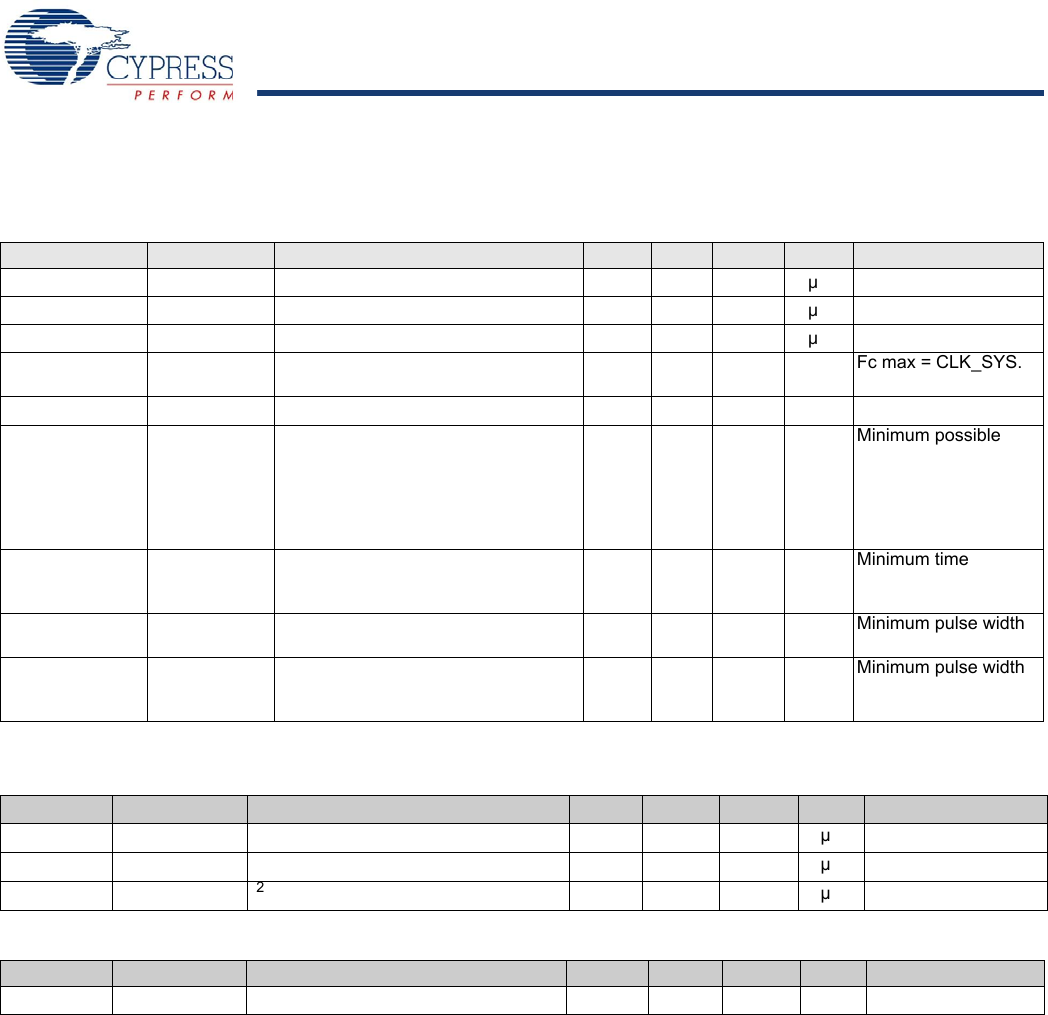 CYPRESS
PERFORM

|  |  |  |  |  |  |  |  |
|---|---|---|---|---|---|---|---|
|  |  |  |  |  |  | µ |  |
|  |  |  |  |  |  | µ |  |
|  |  |  |  |  |  | µ |  |
|  |  |  |  |  |  |  | Fc max = CLK_SYS. |
|  |  |  |  |  |  |  |  |
|  |  |  |  |  |  |  | Minimum possible |
|  |  |  |  |  |  |  | Minimum time |
|  |  |  |  |  |  |  | Minimum pulse width |
|  |  |  |  |  |  |  | Minimum pulse width |

|  |  |  |  |  |  |  |  |
|---|---|---|---|---|---|---|---|
|  |  |  |  |  |  | µ |  |
|  |  |  |  |  |  | µ |  |
|  |  | 2 |  |  |  | µ |  |

|  |  |  |  |  |  |  |  |
|---|---|---|---|---|---|---|---|
|  |  |  |  |  |  |  |  |